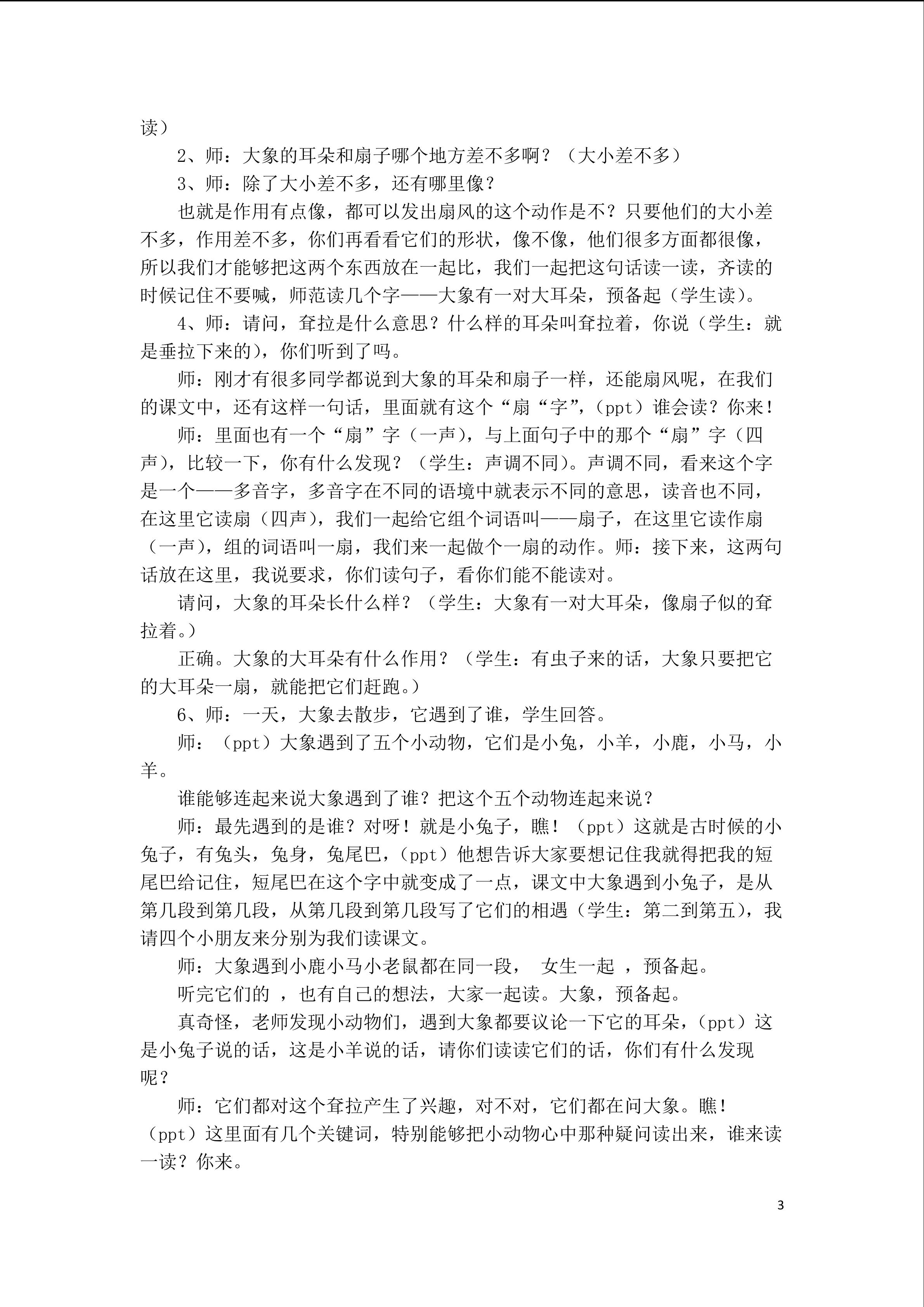 读）

2、师：大象的耳朵和扇子哪个地方差不多啊？（大小差不多）

3、师：除了大小差不多，还有哪里像？

也就是作用有点像，都可以发出扇风的这个动作是不？只要他们的大小差不多，作用差不多，你们再看看它们的形状，像不像，他们很多方面都很像，所以我们才能够把这两个东西放在一起比，我们一起把这句话读一读，齐读的时候记住不要喊，师范读几个字——大象有一对大耳朵，预备起（学生读）。

4、师：请问，耷拉是什么意思？什么样的耳朵叫耷拉着，你说（学生：就是垂拉下来的），你们听到了吗。

师：刚才有很多同学都说到大象的耳朵和扇子一样，还能扇风呢，在我们的课文中，还有这样一句话，里面就有这个“扇“字”，（ppt）谁会读？你来！

师：里面也有一个“扇”字（一声），与上面句子中的那个“扇”字（四声），比较一下，你有什么发现？（学生：声调不同）。声调不同，看来这个字是一个——多音字，多音字在不同的语境中就表示不同的意思，读音也不同，在这里它读扇（四声），我们一起给它组个词语叫——扇子，在这里它读作扇（一声），组的词语叫一扇，我们来一起做个一扇的动作。师：接下来，这两句话放在这里，我说要求，你们读句子，看你们能不能读对。

请问，大象的耳朵长什么样？（学生：大象有一对大耳朵，像扇子似的耷拉着。）

正确。大象的大耳朵有什么作用？（学生：有虫子来的话，大象只要把它的大耳朵一扇，就能把它们赶跑。）

6、师：一天，大象去散步，它遇到了谁，学生回答。

师：（ppt）大象遇到了五个小动物，它们是小兔，小羊，小鹿，小马，小羊。

谁能够连起来说大象遇到了谁？把这个五个动物连起来说？

师：最先遇到的是谁？对呀！就是小兔子，瞧！（ppt）这就是古时候的小兔子，有兔头，兔身，兔尾巴，（ppt）他想告诉大家要想记住我就得把我的短尾巴给记住，短尾巴在这个字中就变成了一点，课文中大象遇到小兔子，是从第几段到第几段，从第几段到第几段写了它们的相遇（学生：第二到第五），我请四个小朋友来分别为我们读课文。

师：大象遇到小鹿小马小老鼠都在同一段， 女生一起 ，预备起。

听完它们的 ，也有自己的想法，大家一起读。大象，预备起。

真奇怪，老师发现小动物们，遇到大象都要议论一下它的耳朵，（ppt）这是小兔子说的话，这是小羊说的话，请你们读读它们的话，你们有什么发现呢？

师：它们都对这个耷拉产生了兴趣，对不对，它们都在问大象。瞧！（ppt）这里面有几个关键词，特别能够把小动物心中那种疑问读出来，谁来读一读？你来。

3